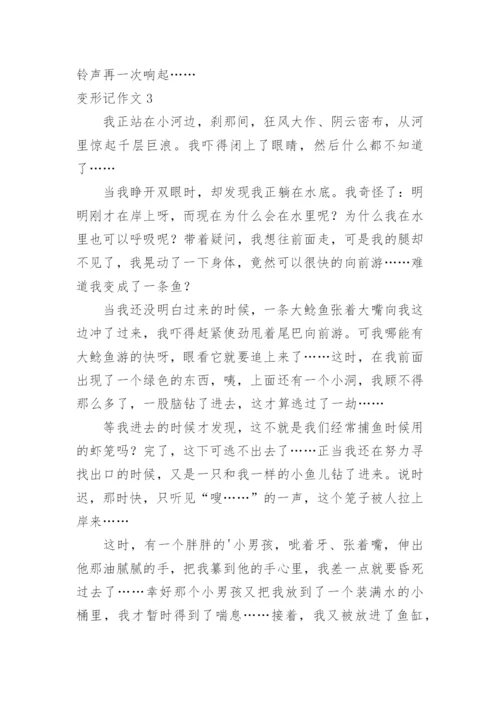 铃声再一次响起……

变形记作文 3

我正站在小河边，刹那间，狂风大作、阴云密布，从河里惊起千层巨浪。我吓得闭上了眼睛，然后什么都不知道了……

当我睁开双眼时，却发现我正躺在水底。我奇怪了：明明刚才在岸上呀，而现在为什么会在水里呢？为什么我在水里也可以呼吸呢？带着疑问，我想往前面走，可是我的腿却不见了，我晃动了一下身体，竟然可以很快的向前游……难道我变成了一条鱼？

当我还没明白过来的时候，一条大鲶鱼张着大嘴向我这边冲了过来，我吓得赶紧使劲甩着尾巴向前游。可我哪能有大鲶鱼游的快呀，眼看它就要追上来了……这时，在我前面出现了一个绿色的东西，咦，上面还有一个小洞，我顾不得那么多了，一股脑钻了进去，这才算逃过了一劫……

等我进去的时候才发现，这不就是我们经常捕鱼时候用的虾笼吗？完了，这下可逃不出去了……正当我还在努力寻找出口的时候，又是一只和我一样的小鱼儿钻了进来。说时迟，那时快，只听见“嗖……”的一声，这个笼子被人拉上岸来……

这时，有一个胖胖的'小男孩，呲着牙、张着嘴，伸出他那油腻腻的手，把我攥到他的手心里，我差一点就要昏死过去了……幸好那个小男孩又把我放到了一个装满水的小桶里，我才暂时得到了喘息……接着，我又被放进了鱼缸，